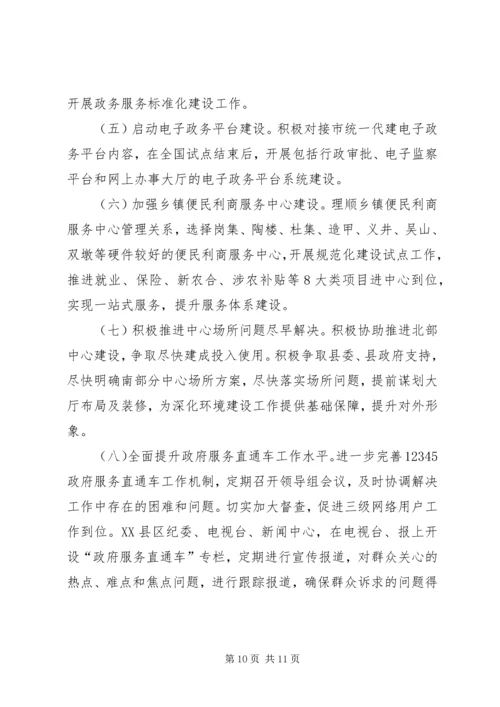 开展政务服务标准化建设工作。

（五）启动电子政务平台建设。积极对接市统一代建电子政务平台内容，在全国试点结束后，开展包括行政审批、电子监察平台和网上办事大厅的电子政务平台系统建设。

（六）加强乡镇便民利商服务中心建设。理顺乡镇便民利商服务中心管理关系，选择岗集、陶楼、杜集、造甲、义井、吴山、双墩等硬件较好的便民利商服务中心，开展规范化建设试点工作，推进就业、保险、新农合、涉农补贴等8大类项目进中心到位，实现一站式服务，提升服务体系建设。

（七）积极推进中心场所问题尽早解决。积极协助推进北部中心建设，争取尽快建成投入使用。积极争取县委、县政府支持，尽快明确南部分中心场所方案，尽快落实场所问题，提前谋划大厅布局及装修，为深化环境建设工作提供基础保障，提升对外形象。

（八）全面提升政府服务直通车工作水平。进一步完善12345政府服务直通车工作机制，定期召开领导组会议，及时协调解决工作中存在的困难和问题。切实加大督查，促进三级网络用户工作到位。XX县区纪委、电视台、新闻中心，在电视台、报上开设“政府服务直通车”专栏，定期进行宣传报道，对群众关心的热点、难点和焦点问题，进行跟踪报道，确保群众诉求的问题得

第10页 共11页